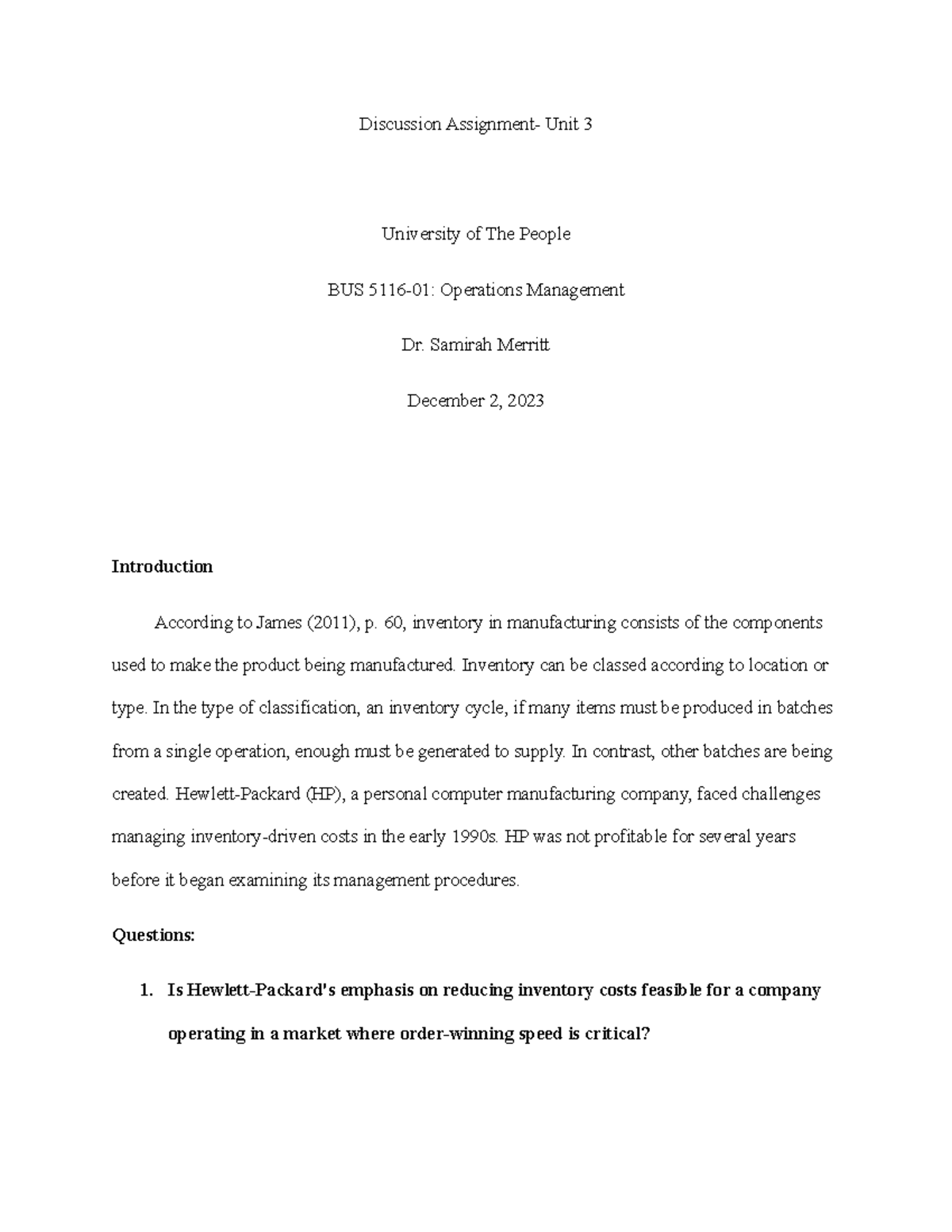 Discussion Assignment- Unit 3

University of The People

BUS 5116-01: Operations Management

Dr. Samirah Merritt

December 2, 2023

Introduction

According to James (2011), p. 60, inventory in manufacturing consists of the components used to make the product being manufactured. Inventory can be classed according to location or type. In the type of classification, an inventory cycle, if many items must be produced in batches from a single operation, enough must be generated to supply. In contrast, other batches are being created. Hewlett-Packard (HP), a personal computer manufacturing company, faced challenges managing inventory-driven costs in the early 1990s. HP was not profitable for several years before it began examining its management procedures.

Questions:

1. Is Hewlett-Packard's emphasis on reducing inventory costs feasible for a company operating in a market where order-winning speed is critical?